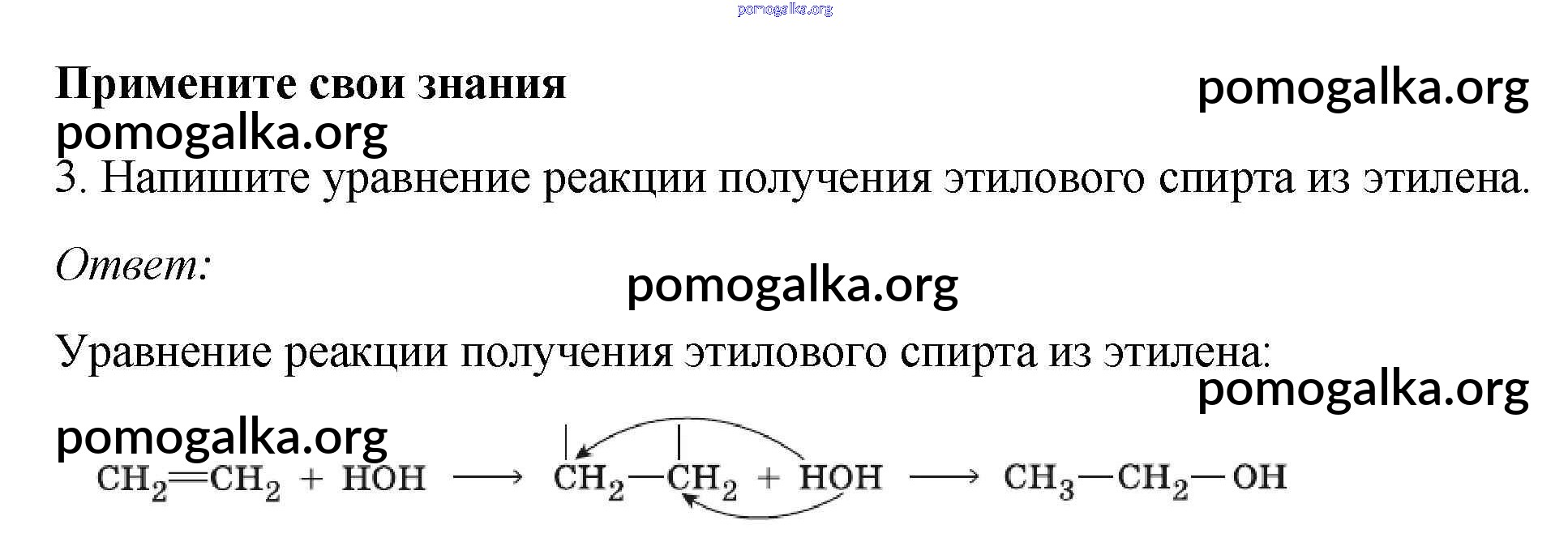 pomogalka.org

Примените свои знания

pomogalka.org

pomogalka.org

3. Напишите уравнение реакции получения этилового спирта из этилена.

Ответ:

pomogalka.org

Уравнение реакции получения этилового спирта из этилена:

pomogalka.org

pomogalka.org

$CH_2=CH_2 + HOH \longrightarrow CH_2-CH_2 + HOH \longrightarrow CH_3-CH_2-OH$